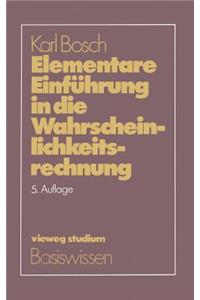 Karl Bosch

Elementare Einführung in die Wahrscheinlichkeitsrechnung

5. Auflage

vieweg studium

Basiswissen